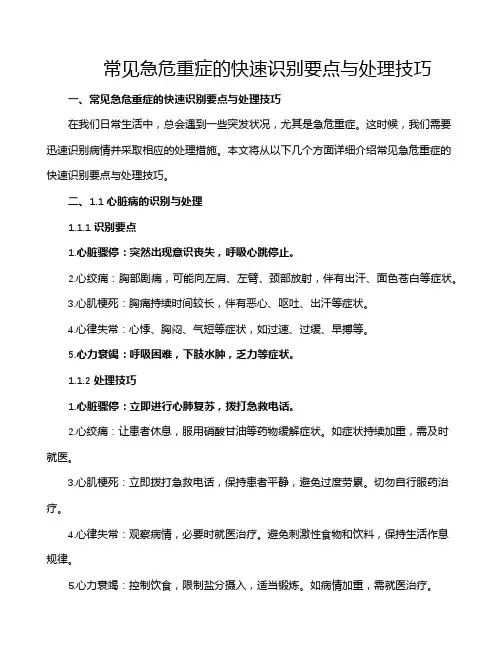 常见急危重症的快速识别要点与处理技巧

一、常见急危重症的快速识别要点与处理技巧

在我们日常生活中，总会遇到一些突发状况，尤其是急危重症。这时候，我们需要迅速识别病情并采取相应的处理措施。本文将从以下几个方面详细介绍常见急危重症的快速识别要点与处理技巧。

二、1.1 心脏病的识别与处理

1.1.1 识别要点

1.心脏骤停：突然出现意识丧失，呼吸心跳停止。

2.心绞痛：胸部剧痛，可能向左肩、左臂、颈部放射，伴有出汗、面色苍白等症状。

3.心肌梗死：胸痛持续时间较长，伴有恶心、呕吐、出汗等症状。

4.心律失常：心悸、胸闷、气短等症状，如过速、过缓、早搏等。

5.心力衰竭：呼吸困难，下肢水肿，乏力等症状。

1.1.2 处理技巧

1.心脏骤停：立即进行心肺复苏，拨打急救电话。

2.心绞痛：让患者休息，服用硝酸甘油等药物缓解症状。如症状持续加重，需及时就医。

3.心肌梗死：立即拨打急救电话，保持患者平静，避免过度劳累。切勿自行服药治疗。

4.心律失常：观察病情，必要时就医治疗。避免刺激性食物和饮料，保持生活作息规律。

5.心力衰竭：控制饮食，限制盐分摄入，适当锻炼。如病情加重，需就医治疗。